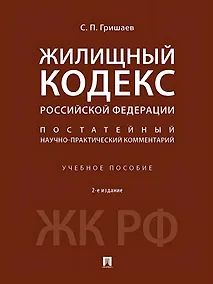 С. П. Гришаев

ЖИЛИЩНЫЙ КОДЕКС
РОССИЙСКОЙ ФЕДЕРАЦИИ

ПОСТАТЕЙНЫЙ
НАУЧНО-ПРАКТИЧЕСКИЙ КОММЕНТАРИЙ

УЧЕБНОЕ ПОСОБИЕ

2-е издание

ЖК РФ